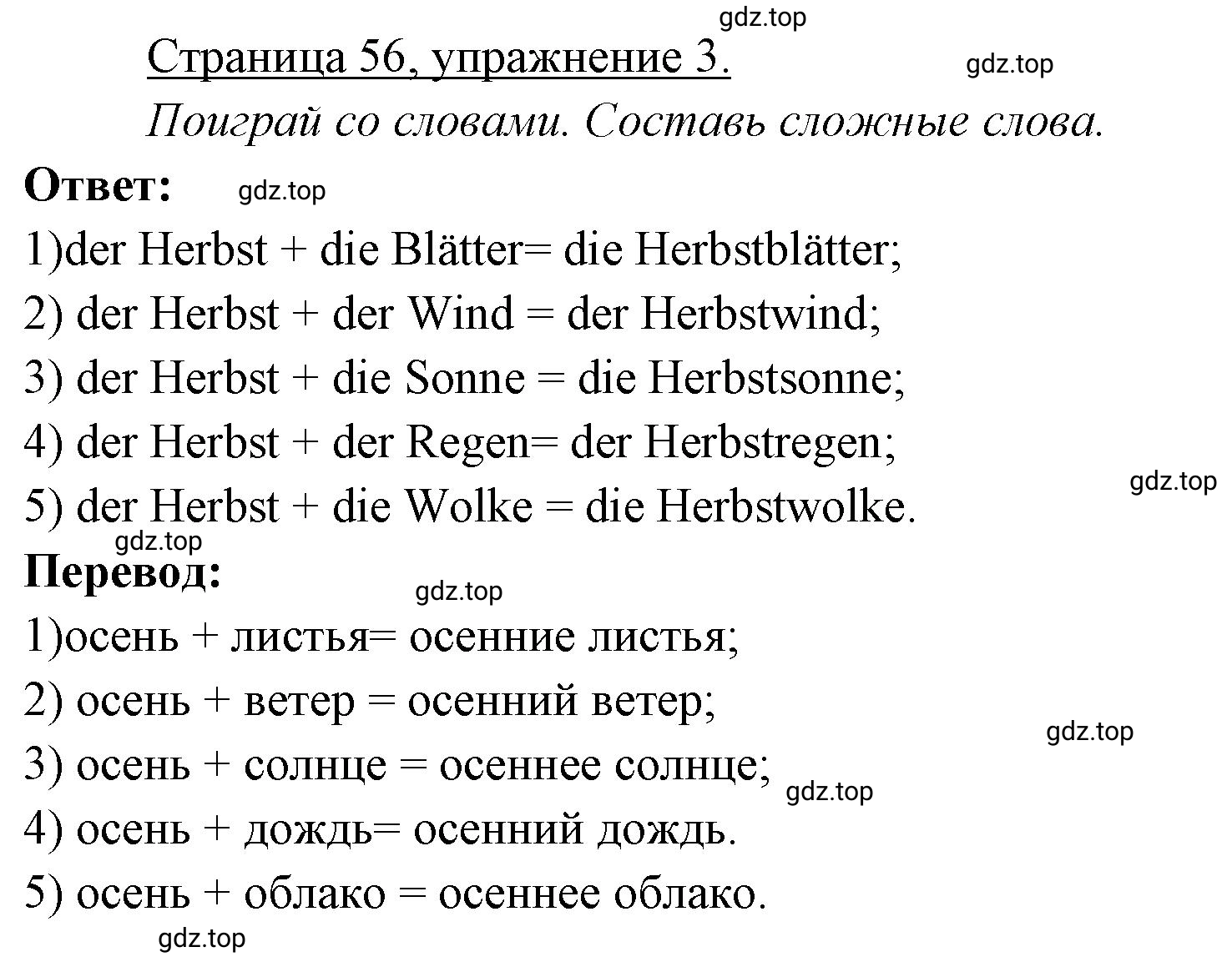 gdz.top

Страница 56, упражнение 3.

gdz.top

Поиграй со словами. Составь сложные слова.

Ответ:

gdz.top

1)der Herbst + die Blätter= die Herbstblätter;

2) der Herbst + der Wind = der Herbstwind;

3) der Herbst + die Sonne = die Herbstsonne;

4) der Herbst + der Regen= der Herbstregen;

gdz.top

5) der Herbst + die Wolke = die Herbstwolke.

gdz.top

Перевод:

gdz.top

1)осень + листья= осенние листья;

2) осень + ветер = осенний ветер;

gdz.top

3) осень + солнце = осеннее солнце;

gdz.top

4) осень + дождь= осенний дождь.

5) осень + облако = осеннее облако.

gdz.top